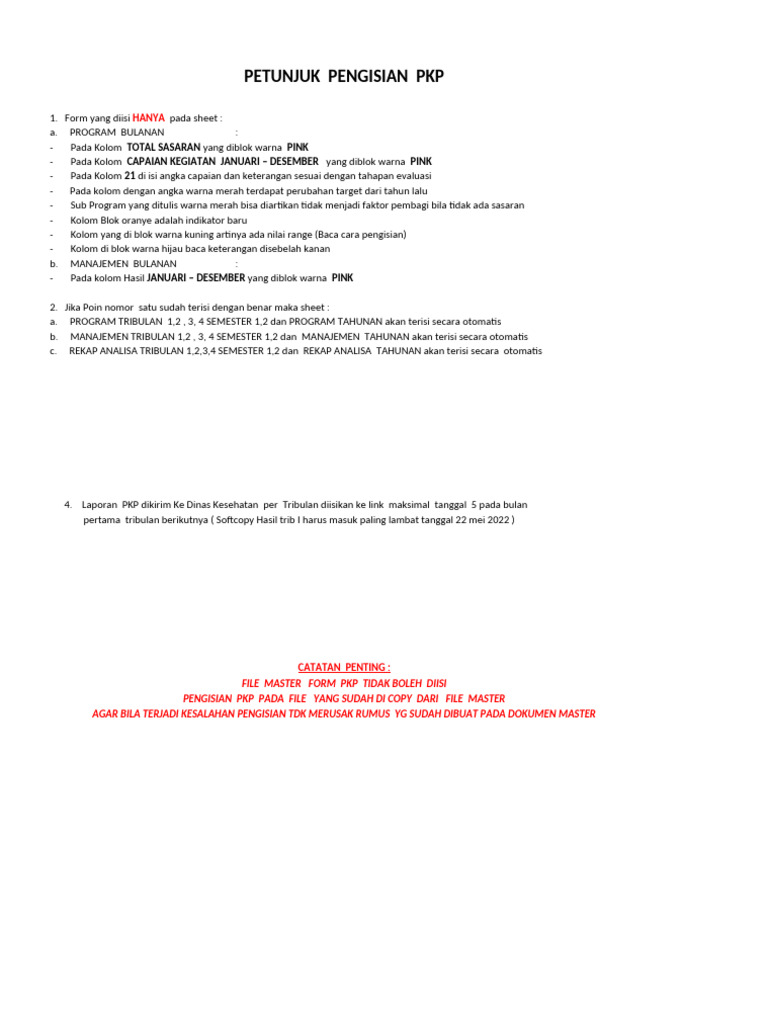 PETUNJUK PENGISIAN PKP

1. Form yang diisi HANYA pada sheet :
a. PROGRAM BULANAN :
- Pada Kolom TOTAL SASARAN yang diblok warna PINK
- Pada Kolom CAPAIAN KEGIATAN JANUARI – DESEMBER yang diblok warna PINK
- Pada Kolom 21 di isi angka capaian dan keterangan sesuai dengan tahapan evaluasi
- Pada kolom dengan angka warna merah terdapat perubahan target dari tahun lalu
- Sub Program yang ditulis warna merah bisa diartikan tidak menjadi faktor pembagi bila tidak ada sasaran
- Kolom Blok oranye adalah indikator baru
- Kolom yang di blok warna kuning artinya ada nilai range (Baca cara pengisian)
- Kolom di blok warna hijau baca keterangan disebelah kanan
b. MANAJEMEN BULANAN :
- Pada kolom Hasil JANUARI – DESEMBER yang diblok warna PINK

2. Jika Poin nomor satu sudah terisi dengan benar maka sheet :
a. PROGRAM TRIBULAN 1,2 , 3, 4 SEMESTER 1,2 dan PROGRAM TAHUNAN akan terisi secara otomatis
b. MANAJEMEN TRIBULAN 1,2 , 3, 4 SEMESTER 1,2 dan MANAJEMEN TAHUNAN akan terisi secara otomatis
c. REKAP ANALISA TRIBULAN 1,2,3,4 SEMESTER 1,2 dan REKAP ANALISA TAHUNAN akan terisi secara otomatis

4. Laporan PKP dikirim Ke Dinas Kesehatan per Tribulan diisikan ke link maksimal tanggal 5 pada bulan pertama tribulan berikutnya ( Softcopy Hasil trib I harus masuk paling lambat tanggal 22 mei 2022 )

CATATAN PENTING :
FILE MASTER FORM PKP TIDAK BOLEH DIISI
PENGISIAN PKP PADA FILE YANG SUDAH DI COPY DARI FILE MASTER
AGAR BILA TERJADI KESALAHAN PENGISIAN TDK MERUSAK RUMUS YG SUDAH DIBUAT PADA DOKUMEN MASTER